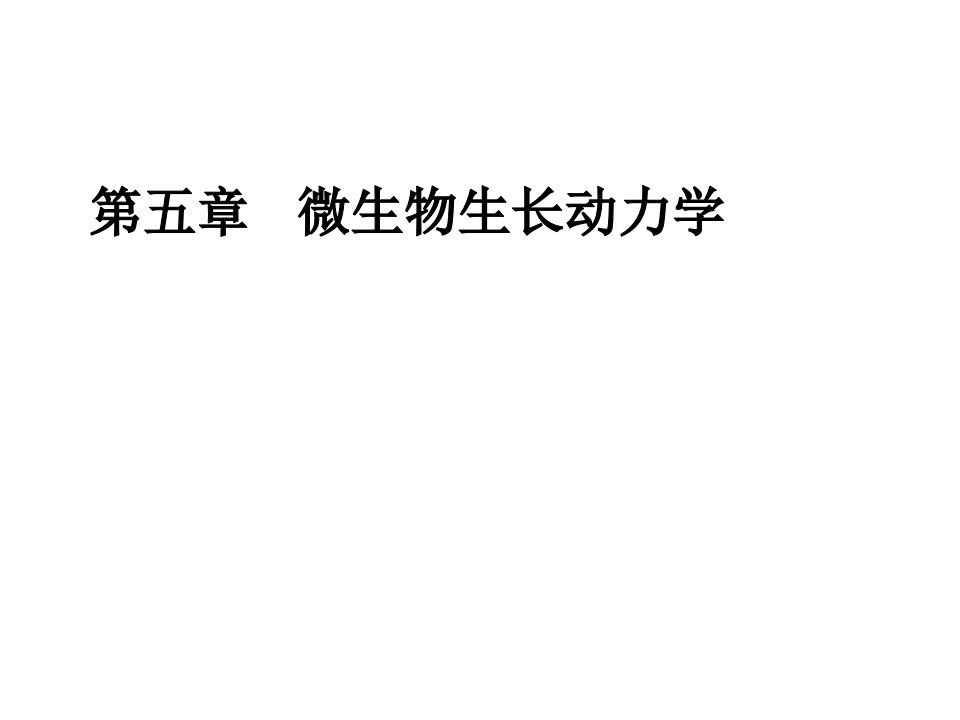 第五章　微生物生长动力学